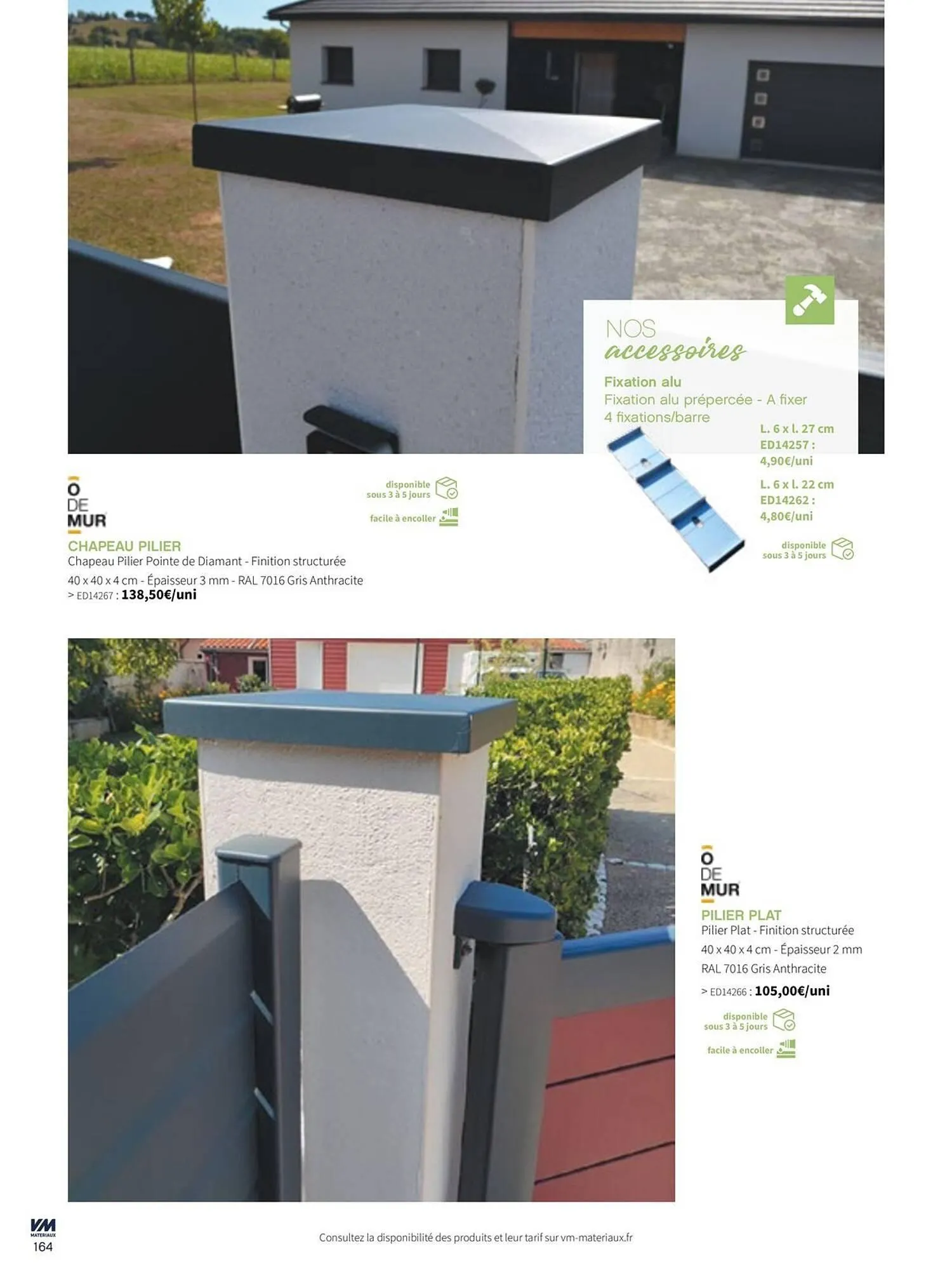 NOS
accessoires

Fixation alu
Fixation alu prépercée - A fixer
4 fixations/barre

L. 6 x l. 27 cm
ED14257 :
4,90€/uni

L. 6 x l. 22 cm
ED14262 :
4,80€/uni

disponible sous 3 à 5 jours

Ô DE MUR

disponible sous 3 à 5 jours

facile à encoller

CHAPEAU PILIER
Chapeau Pilier Pointe de Diamant - Finition structurée
40 x 40 x 4 cm - Épaisseur 3 mm - RAL 7016 Gris Anthracite
> ED14267 : 138,50€/uni

Ô DE MUR

PILIER PLAT
Pilier Plat - Finition structurée
40 x 40 x 4 cm - Épaisseur 2 mm
RAL 7016 Gris Anthracite
> ED14266 : 105,00€/uni

disponible sous 3 à 5 jours

facile à encoller

VM MATERIAUX
164

Consultez la disponibilité des produits et leur tarif sur vm-materiaux.fr